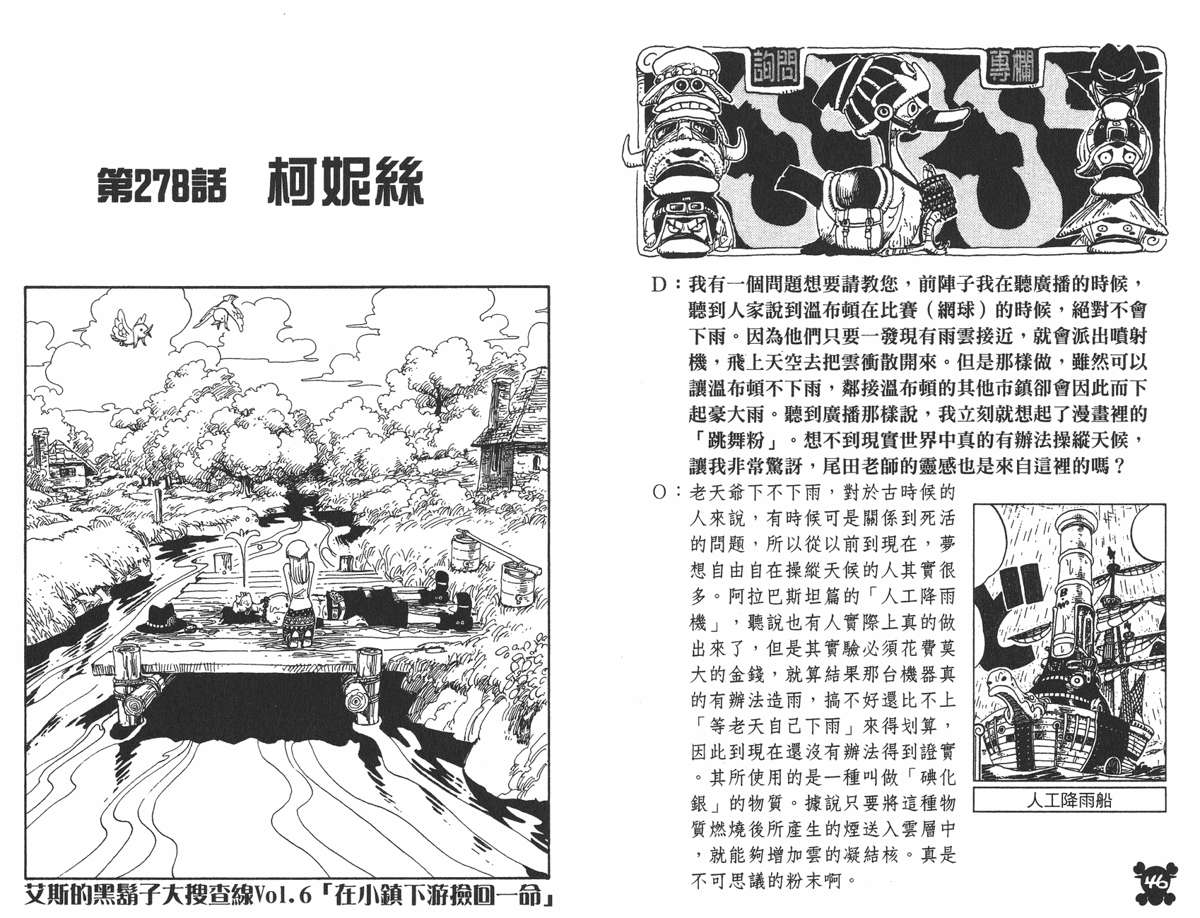 第278話 柯妮絲

艾斯的黑鬍子大搜查線Vol.6「在小鎮下游撿回一命」

詢問 專欄

D：我有一個問題想要請教您，前陣子我在聽廣播的時候，聽到人家說到溫布頓在比賽（網球）的時候，絕對不會下雨。因為他們只要一發現有雨雲接近，就會派出噴射機，飛上天空去把雲衝散開來。但是那樣做，雖然可以讓溫布頓不下雨，鄰接溫布頓的其他市鎮卻會因此而下起豪大雨。聽到廣播那樣說，我立刻就想起了漫畫裡的「跳舞粉」。想不到現實世界中真的有辦法操縱天候，讓我非常驚訝，尾田老師的靈感也是來自這裡的嗎？

O：老天爺下不下雨，對於古時候的人來說，有時候可是關係到死活的問題，所以從以前到現在，夢想自由自在操縱天候的人其實很多。阿拉巴斯坦篇的「人工降雨機」，聽說也有人實際上真的做出來了，但是其實驗必須花費莫大的金錢，就算結果那台機器真的有辦法造雨，搞不好還比不上「等老天自己下雨」來得划算，因此到現在還沒有辦法得到證實。其所使用的是一種叫做「碘化銀」的物質。據說只要將這種物質燃燒後所產生的煙送入雲層中，就能夠增加雲的凝結核。真是不可思議的粉末啊。

人工降雨船

46